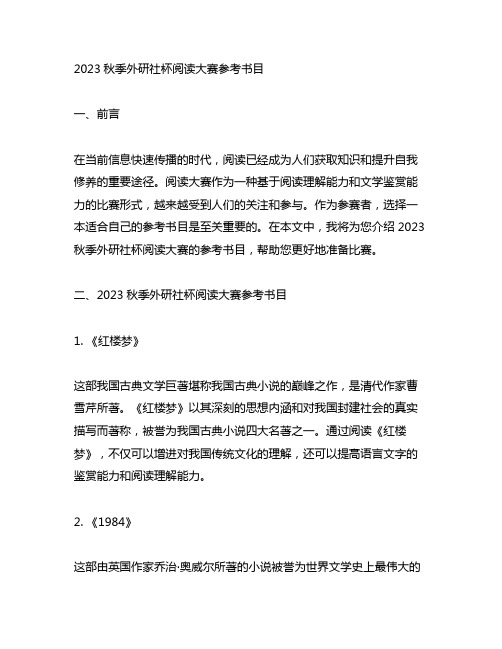 2023 秋季外研社杯阅读大赛参考书目

一、前言

在当前信息快速传播的时代，阅读已经成为人们获取知识和提升自我修养的重要途径。阅读大赛作为一种基于阅读理解能力和文学鉴赏能力的比赛形式，越来越受到人们的关注和参与。作为参赛者，选择一本适合自己的参考书目是至关重要的。在本文中，我将为您介绍 2023 秋季外研社杯阅读大赛的参考书目，帮助您更好地准备比赛。

二、2023 秋季外研社杯阅读大赛参考书目

1. 《红楼梦》

这部我国古典文学巨著堪称我国古典小说的巅峰之作，是清代作家曹雪芹所著。《红楼梦》以其深刻的思想内涵和对我国封建社会的真实描写而著称，被誉为我国古典小说四大名著之一。通过阅读《红楼梦》，不仅可以增进对我国传统文化的理解，还可以提高语言文字的鉴赏能力和阅读理解能力。

2. 《1984》

这部由英国作家乔治·奥威尔所著的小说被誉为世界文学史上最伟大的